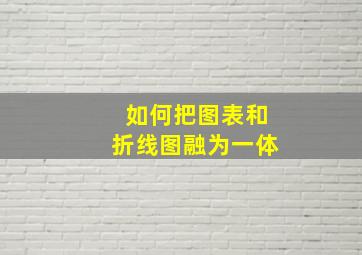 如何把图表和
折线图融为一体